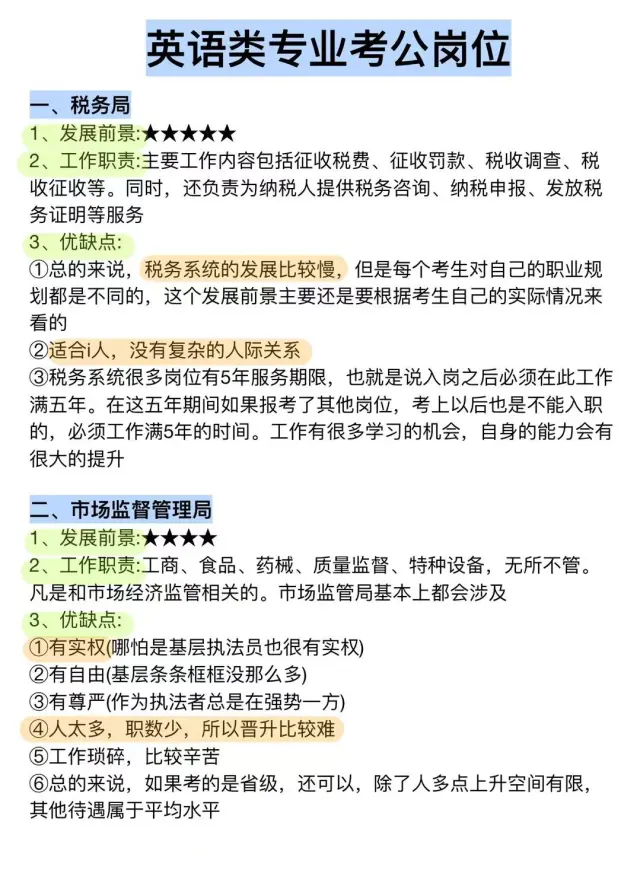 英语类专业考公岗位

一、税务局

1、发展前景:★★★★★

2、工作职责:主要工作内容包括征收税费、征收罚款、税收调查、税收征收等。同时，还负责为纳税人提供税务咨询、纳税申报、发放税务证明等服务

3、优缺点:

①总的来说，税务系统的发展比较慢，但是每个考生对自己的职业规划都是不同的，这个发展前景主要还是要根据考生自己的实际情况来看的

②适合i人，没有复杂的人际关系

③税务系统很多岗位有5年服务期限，也就是说入岗之后必须在此工作满五年。在这五年期间如果报考了其他岗位，考上以后也是不能入职的，必须工作满5年的时间。工作有很多学习的机会，自身的能力会有很大的提升

二、市场监督管理局

1、发展前景:★★★★

2、工作职责:工商、食品、药械、质量监督、特种设备，无所不管。凡是和市场经济监管相关的。市场监管局基本上都会涉及

3、优缺点:

①有实权(哪怕是基层执法员也很有实权)

②有自由(基层条条框框没那么多)

③有尊严(作为执法者总是在强势一方)

④人太多，职数少，所以晋升比较难

⑤工作琐碎，比较辛苦

⑥总的来说，如果考的是省级，还可以，除了人多点上升空间有限，其他待遇属于平均水平